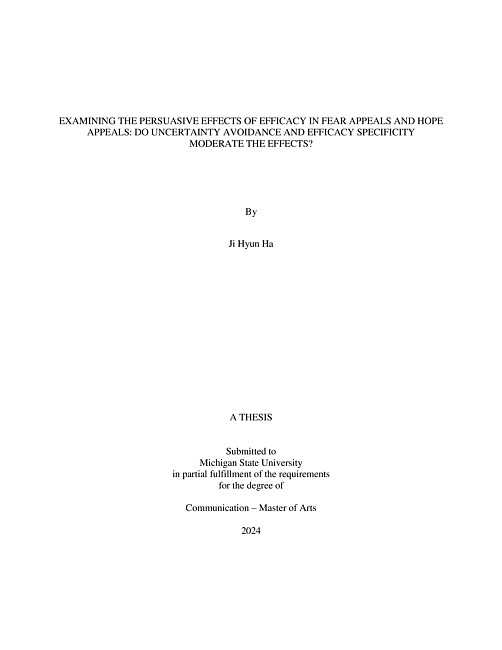 EXAMINING THE PERSUASIVE EFFECTS OF EFFICACY IN FEAR APPEALS AND HOPE APPEALS: DO UNCERTAINTY AVOIDANCE AND EFFICACY SPECIFICITY MODERATE THE EFFECTS?

By

Ji Hyun Ha

A THESIS

Submitted to
Michigan State University
in partial fulfillment of the requirements
for the degree of

Communication – Master of Arts

2024